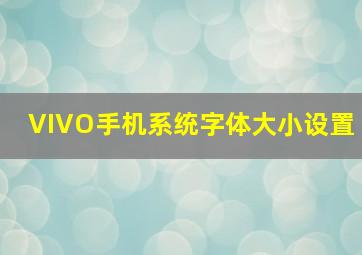 VIVO手机系统字体大小设置